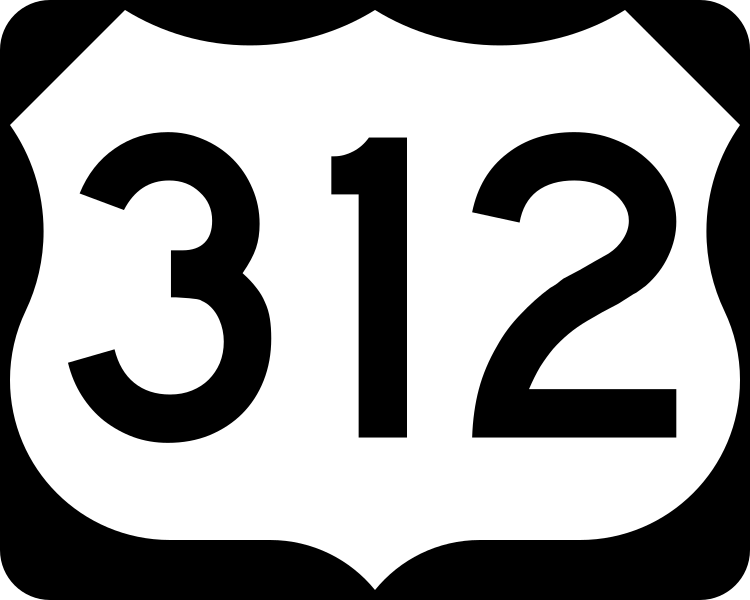 312